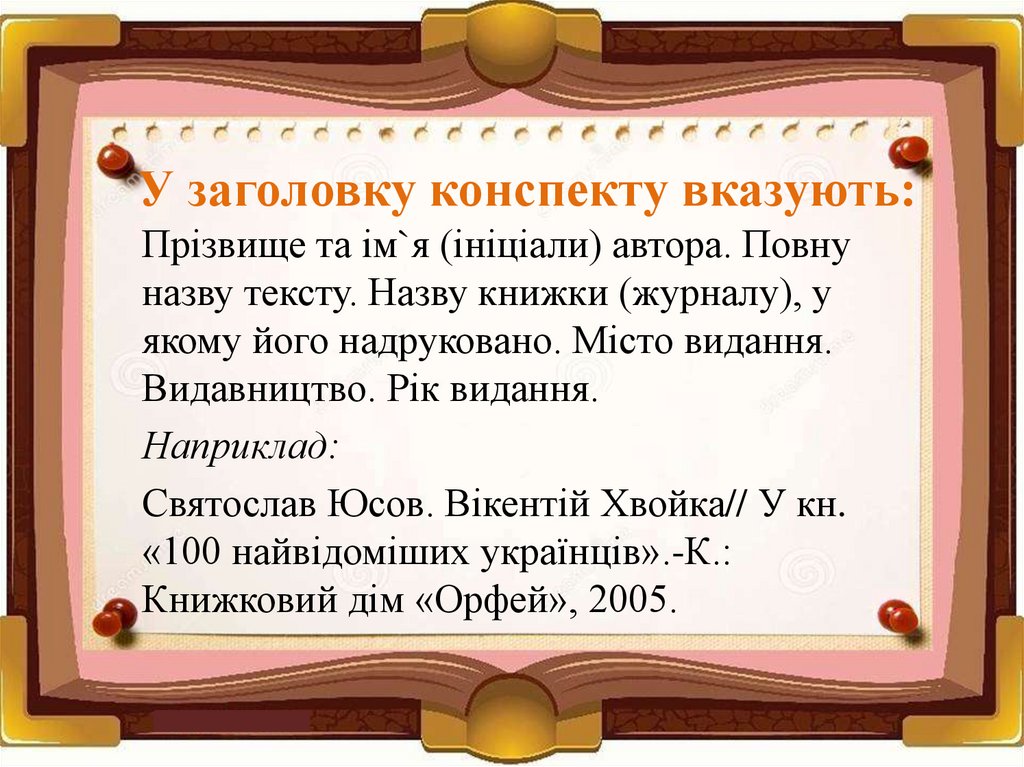 У заголовку конспекту вказують:
Прізвище та ім`я (ініціали) автора. Повну назву тексту. Назву книжки (журналу), у якому його надруковано. Місто видання. Видавництво. Рік видання.

Наприклад:

Святослав Юсов. Вікентій Хвойка// У кн. «100 найвідоміших українців».-К.: Книжковий дім «Орфей», 2005.